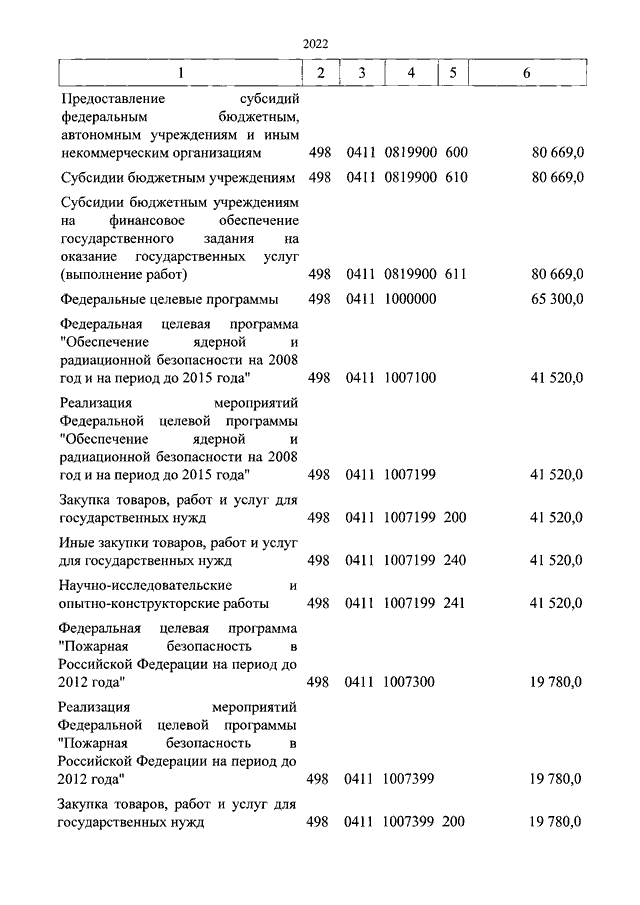 2022

| 1 | 2 | 3 | 4 | 5 | 6 |
|---|---|---|---|---|---|
| Предоставление субсидий федеральным бюджетным, автономным учреждениям и иным некоммерческим организациям | 498 | 0411 | 0819900 | 600 | 80 669,0 |
| Субсидии бюджетным учреждениям | 498 | 0411 | 0819900 | 610 | 80 669,0 |
| Субсидии бюджетным учреждениям на финансовое обеспечение государственного задания на оказание государственных услуг (выполнение работ) | 498 | 0411 | 0819900 | 611 | 80 669,0 |
| Федеральные целевые программы | 498 | 0411 | 1000000 | | 65 300,0 |
| Федеральная целевая программа "Обеспечение ядерной и радиационной безопасности на 2008 год и на период до 2015 года" | 498 | 0411 | 1007100 | | 41 520,0 |
| Реализация мероприятий Федеральной целевой программы "Обеспечение ядерной и радиационной безопасности на 2008 год и на период до 2015 года" | 498 | 0411 | 1007199 | | 41 520,0 |
| Закупка товаров, работ и услуг для государственных нужд | 498 | 0411 | 1007199 | 200 | 41 520,0 |
| Иные закупки товаров, работ и услуг для государственных нужд | 498 | 0411 | 1007199 | 240 | 41 520,0 |
| Научно-исследовательские и опытно-конструкторские работы | 498 | 0411 | 1007199 | 241 | 41 520,0 |
| Федеральная целевая программа "Пожарная безопасность в Российской Федерации на период до 2012 года" | 498 | 0411 | 1007300 | | 19 780,0 |
| Реализация мероприятий Федеральной целевой программы "Пожарная безопасность в Российской Федерации на период до 2012 года" | 498 | 0411 | 1007399 | | 19 780,0 |
| Закупка товаров, работ и услуг для государственных нужд | 498 | 0411 | 1007399 | 200 | 19 780,0 |